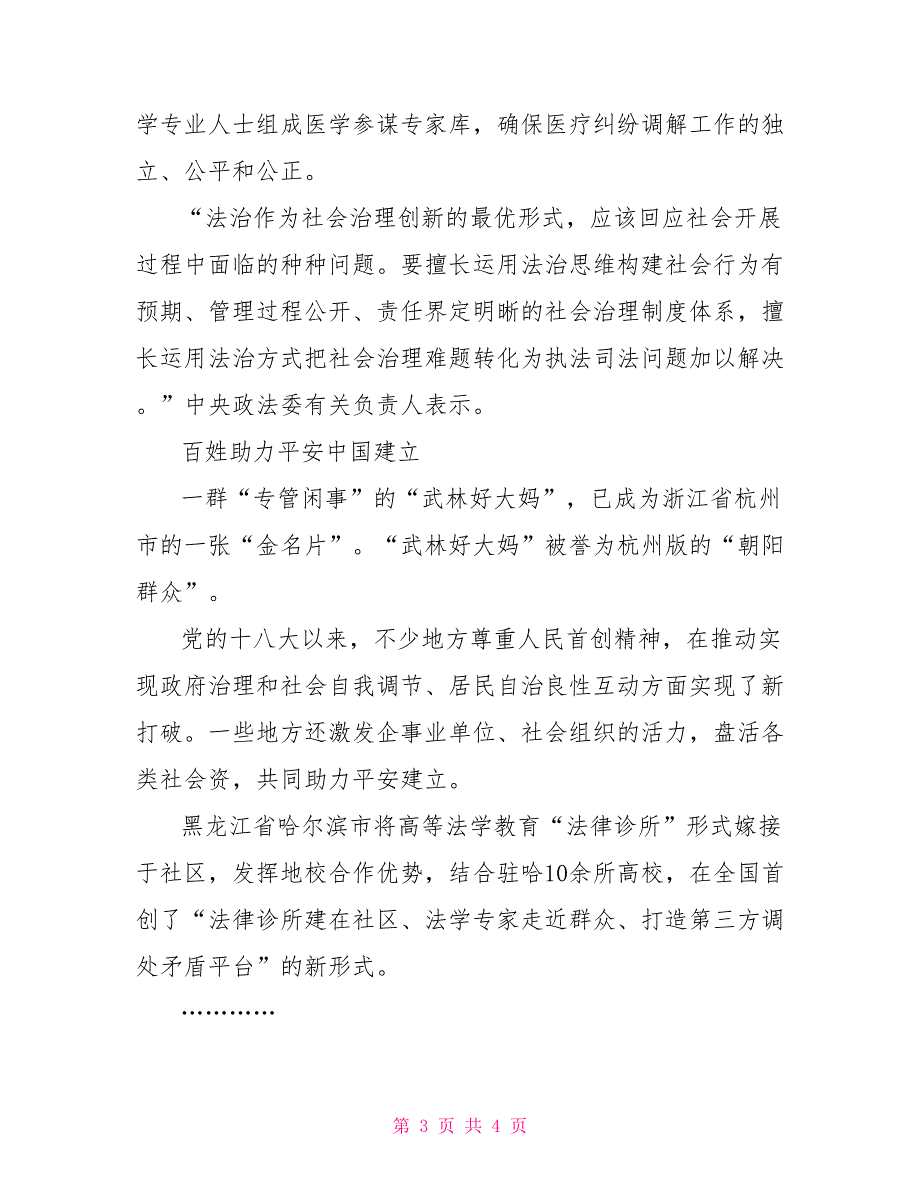 学专业人士组成医学参谋专家库，确保医疗纠纷调解工作的独立、公平和公正。

“法治作为社会治理创新的最优形式，应该回应社会开展过程中面临的种种问题。要擅长运用法治思维构建社会行为有预期、管理过程公开、责任界定明晰的社会治理制度体系，擅长运用法治方式把社会治理难题转化为执法司法问题加以解决。”中央政法委有关负责人表示。

百姓助力平安中国建立

一群“专管闲事”的“武林好大妈”，已成为浙江省杭州市的一张“金名片”。“武林好大妈”被誉为杭州版的“朝阳群众”。

党的十八大以来，不少地方尊重人民首创精神，在推动实现政府治理和社会自我调节、居民自治良性互动方面实现了新打破。一些地方还激发企事业单位、社会组织的活力，盘活各类社会资，共同助力平安建立。

黑龙江省哈尔滨市将高等法学教育“法律诊所”形式嫁接于社区，发挥地校合作优势，结合驻哈10余所高校，在全国首创了“法律诊所建在社区、法学专家走近群众、打造第三方调处矛盾平台”的新形式。

…………

第 3 页 共 4 页